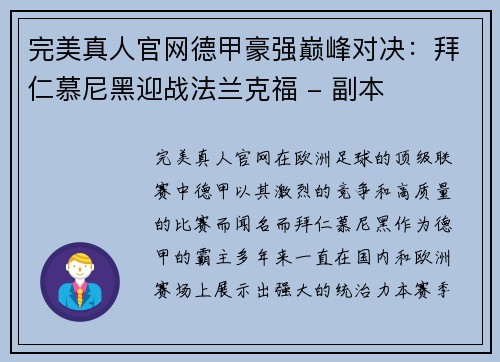 完美真人官网德甲豪强巅峰对决：拜仁慕尼黑迎战法兰克福 - 副本

完美真人官网在欧洲足球的顶级联赛中德甲以其激烈的竞争和高质量的比赛而闻名而拜仁慕尼黑作为德甲的霸主多年来一直在国内和欧洲赛场上展示出强大的统治力本赛季